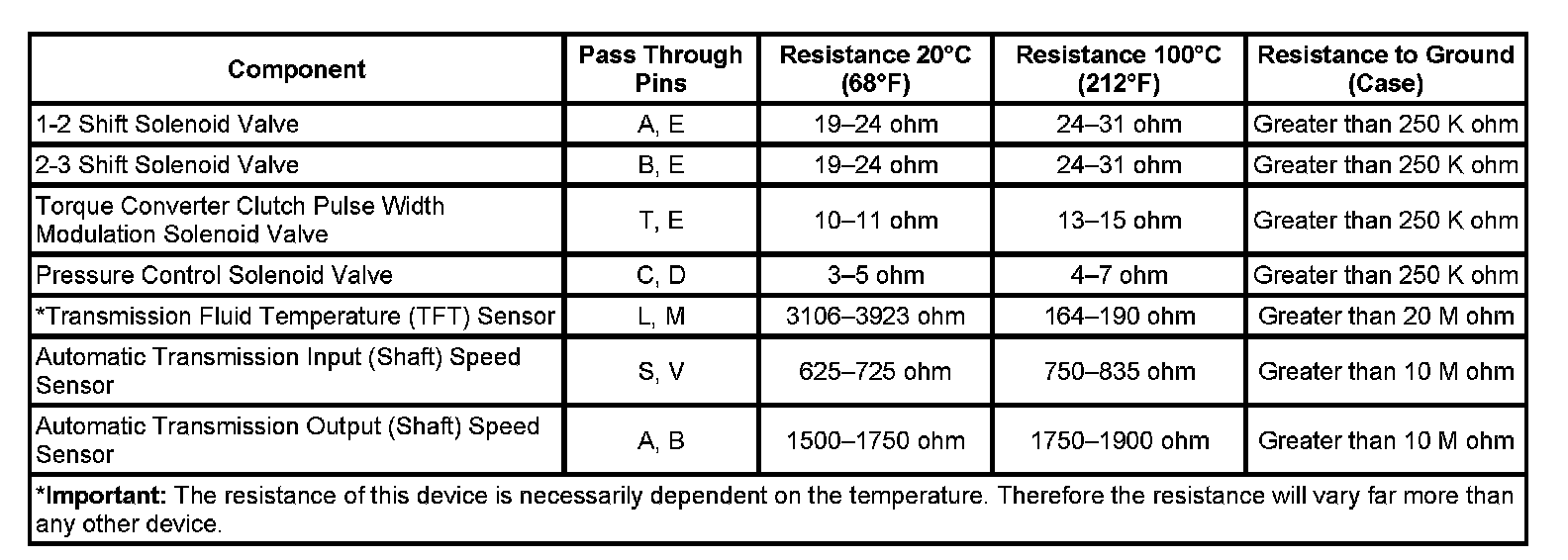 | Component | Pass Through Pins | Resistance 20°C (68°F) | Resistance 100°C (212°F) | Resistance to Ground (Case) |
|---|---|---|---|---|
| 1-2 Shift Solenoid Valve | A, E | 19–24 ohm | 24–31 ohm | Greater than 250 K ohm |
| 2-3 Shift Solenoid Valve | B, E | 19–24 ohm | 24–31 ohm | Greater than 250 K ohm |
| Torque Converter Clutch Pulse Width Modulation Solenoid Valve | T, E | 10–11 ohm | 13–15 ohm | Greater than 250 K ohm |
| Pressure Control Solenoid Valve | C, D | 3–5 ohm | 4–7 ohm | Greater than 250 K ohm |
| *Transmission Fluid Temperature (TFT) Sensor | L, M | 3106–3923 ohm | 164–190 ohm | Greater than 20 M ohm |
| Automatic Transmission Input (Shaft) Speed Sensor | S, V | 625–725 ohm | 750–835 ohm | Greater than 10 M ohm |
| Automatic Transmission Output (Shaft) Speed Sensor | A, B | 1500–1750 ohm | 1750–1900 ohm | Greater than 10 M ohm |

*Important: The resistance of this device is necessarily dependent on the temperature. Therefore the resistance will vary far more than any other device.